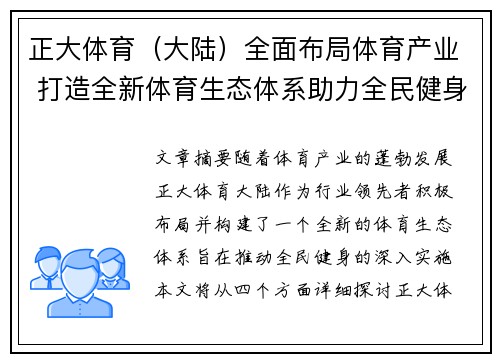 正大体育（大陆）全面布局体育产业 打造全新体育生态体系助力全民健身

文章摘要随着体育产业的蓬勃发展正大体育大陆作为行业领先者积极布局并构建了一个全新的体育生态体系旨在推动全民健身的深入实施本文将从四个方面详细探讨正大体